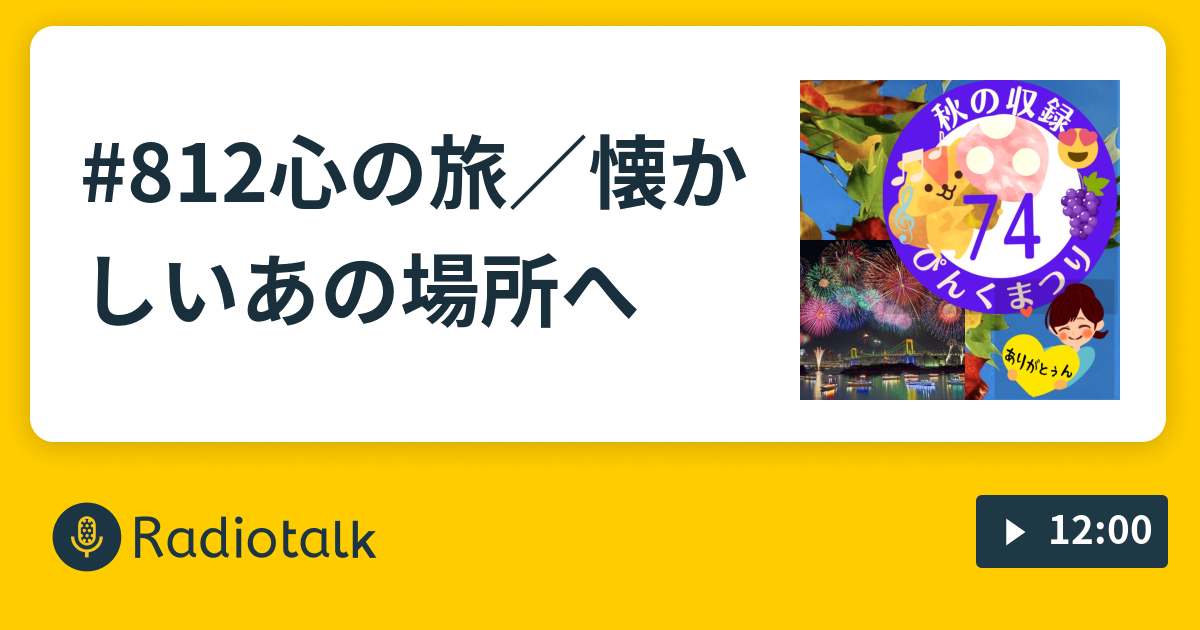 #812心の旅／懐かしいあの場所へ

秋の収録

74

ぴんくまつり

ありがとぅん

Radiotalk

12:00